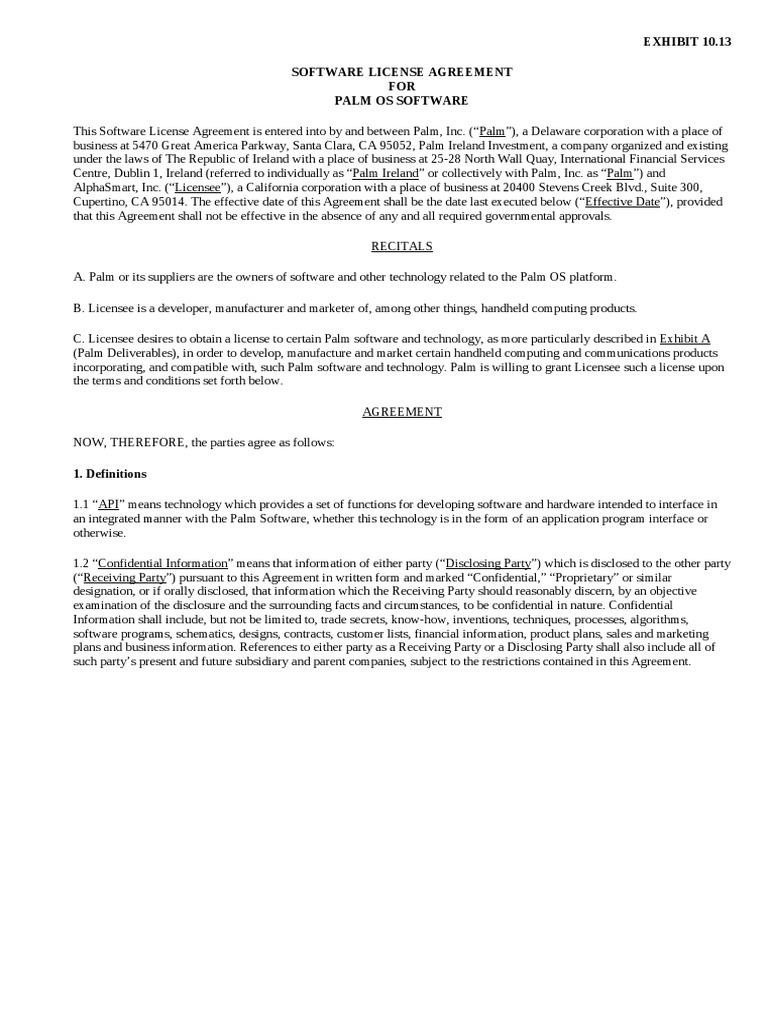 EXHIBIT 10.13

SOFTWARE LICENSE AGREEMENT
FOR
PALM OS SOFTWARE

This Software License Agreement is entered into by and between Palm, Inc. ("Palm"), a Delaware corporation with a place of business at 5470 Great America Parkway, Santa Clara, CA 95052, Palm Ireland Investment, a company organized and existing under the laws of The Republic of Ireland with a place of business at 25-28 North Wall Quay, International Financial Services Centre, Dublin 1, Ireland (referred to individually as "Palm Ireland" or collectively with Palm, Inc. as "Palm") and AlphaSmart, Inc. ("Licensee"), a California corporation with a place of business at 20400 Stevens Creek Blvd., Suite 300, Cupertino, CA 95014. The effective date of this Agreement shall be the date last executed below ("Effective Date"), provided that this Agreement shall not be effective in the absence of any and all required governmental approvals.

RECITALS

A. Palm or its suppliers are the owners of software and other technology related to the Palm OS platform.

B. Licensee is a developer, manufacturer and marketer of, among other things, handheld computing products.

C. Licensee desires to obtain a license to certain Palm software and technology, as more particularly described in Exhibit A (Palm Deliverables), in order to develop, manufacture and market certain handheld computing and communications products incorporating, and compatible with, such Palm software and technology. Palm is willing to grant Licensee such a license upon the terms and conditions set forth below.

AGREEMENT

NOW, THEREFORE, the parties agree as follows:

1. Definitions

1.1 "API" means technology which provides a set of functions for developing software and hardware intended to interface in an integrated manner with the Palm Software, whether this technology is in the form of an application program interface or otherwise.

1.2 "Confidential Information" means that information of either party ("Disclosing Party") which is disclosed to the other party ("Receiving Party") pursuant to this Agreement in written form and marked "Confidential," "Proprietary" or similar designation, or if orally disclosed, that information which the Receiving Party should reasonably discern, by an objective examination of the disclosure and the surrounding facts and circumstances, to be confidential in nature. Confidential Information shall include, but not be limited to, trade secrets, know-how, inventions, techniques, processes, algorithms, software programs, schematics, designs, contracts, customer lists, financial information, product plans, sales and marketing plans and business information. References to either party as a Receiving Party or a Disclosing Party shall also include all of such party's present and future subsidiary and parent companies, subject to the restrictions contained in this Agreement.